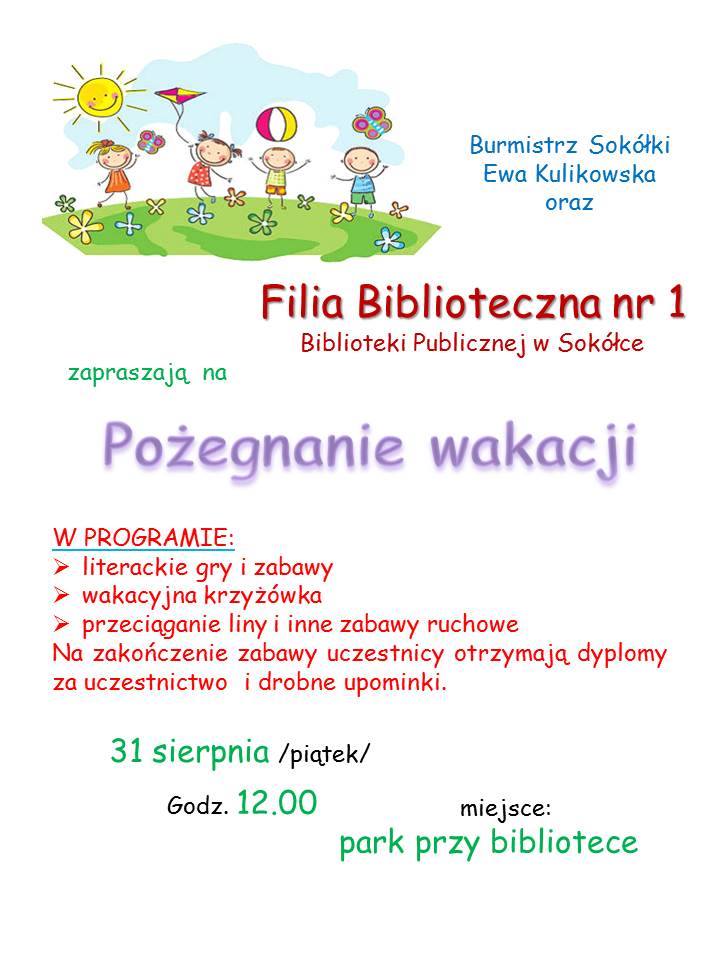 Burmistrz Sokółki
Ewa Kulikowska
oraz

Filia Biblioteczna nr 1
Biblioteki Publicznej w Sokółce

zapraszają na

Pożegnanie wakacji

W PROGRAMIE:
➢ literackie gry i zabawy
➢ wakacyjna krzyżówka
➢ przeciąganie liny i inne zabawy ruchowe
Na zakończenie zabawy uczestnicy otrzymają dyplomy za uczestnictwo i drobne upominki.

31 sierpnia /piątek/

Godz. 12.00

miejsce:
park przy bibliotece